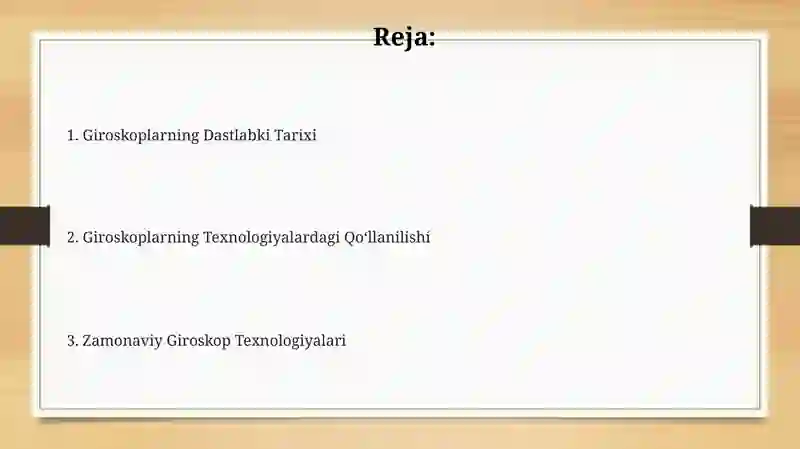 Reja:

1. Giroskoplarning Dastlabki Tarixi

2. Giroskoplarning Texnologiyalardagi Qo'llanilishi

3. Zamonaviy Giroskop Texnologiyalari